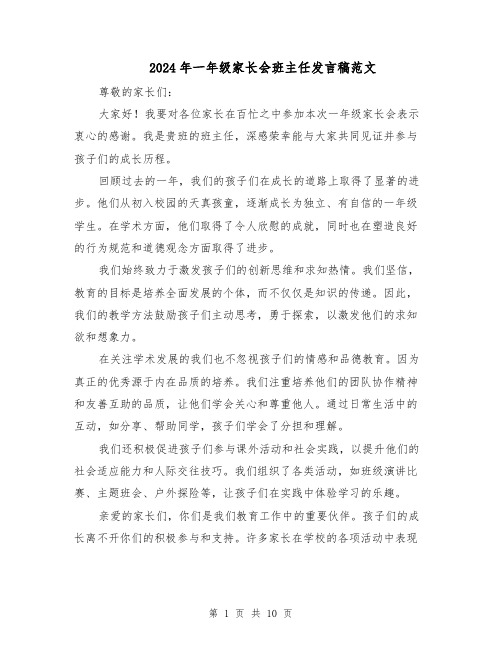 2024年一年级家长会班主任发言稿范文

尊敬的家长们：

大家好！我要对各位家长在百忙之中参加本次一年级家长会表示衷心的感谢。我是贵班的班主任，深感荣幸能与大家共同见证并参与孩子们的成长历程。

回顾过去的一年，我们的孩子们在成长的道路上取得了显著的进步。他们从初入校园的天真孩童，逐渐成长为独立、有自信的一年级学生。在学术方面，他们取得了令人欣慰的成就，同时也在塑造良好的行为规范和道德观念方面取得了进步。

我们始终致力于激发孩子们的创新思维和求知热情。我们坚信，教育的目标是培养全面发展的个体，而不仅仅是知识的传递。因此，我们的教学方法鼓励孩子们主动思考，勇于探索，以激发他们的求知欲和想象力。

在关注学术发展的我们也不忽视孩子们的情感和品德教育。因为真正的优秀源于内在品质的培养。我们注重培养他们的团队协作精神和友善互助的品质，让他们学会关心和尊重他人。通过日常生活中的互动，如分享、帮助同学，孩子们学会了分担和理解。

我们还积极促进孩子们参与课外活动和社会实践，以提升他们的社会适应能力和人际交往技巧。我们组织了各类活动，如班级演讲比赛、主题班会、户外探险等，让孩子们在实践中体验学习的乐趣。

亲爱的家长们，你们是我们教育工作中的重要伙伴。孩子们的成长离不开你们的积极参与和支持。许多家长在学校的各项活动中表现

第 1 页 共 10 页